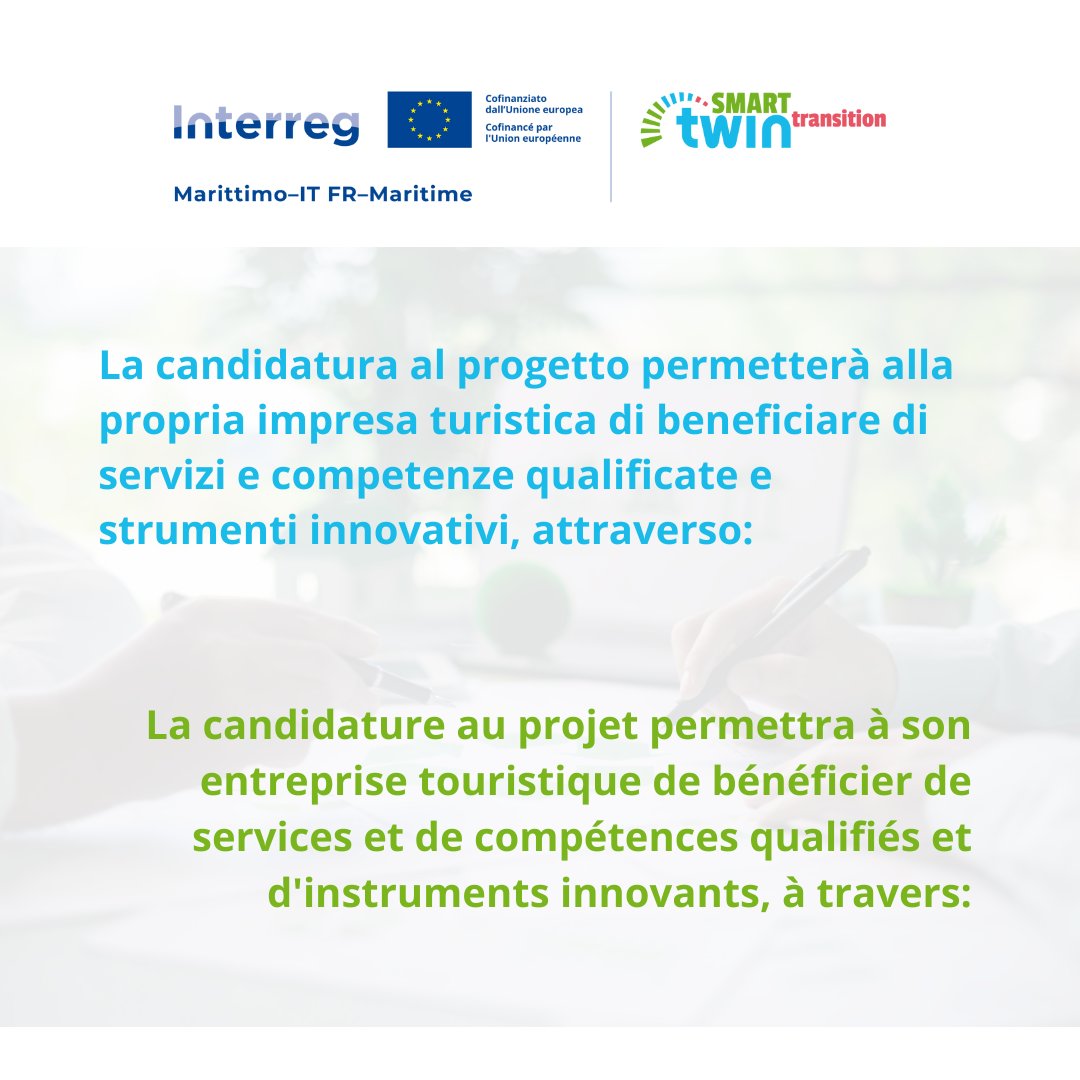 Interreg

Cofinanziato dall'Unione europea
Cofinancé par l'Union européenne

Marittimo–IT FR–Maritime

SMART twin transition

La candidatura al progetto permetterà alla propria impresa turistica di beneficiare di servizi e competenze qualificate e strumenti innovativi, attraverso:

La candidature au projet permettra à son entreprise touristique de bénéficier de services et de compétences qualifiés et d'instruments innovants, à travers: